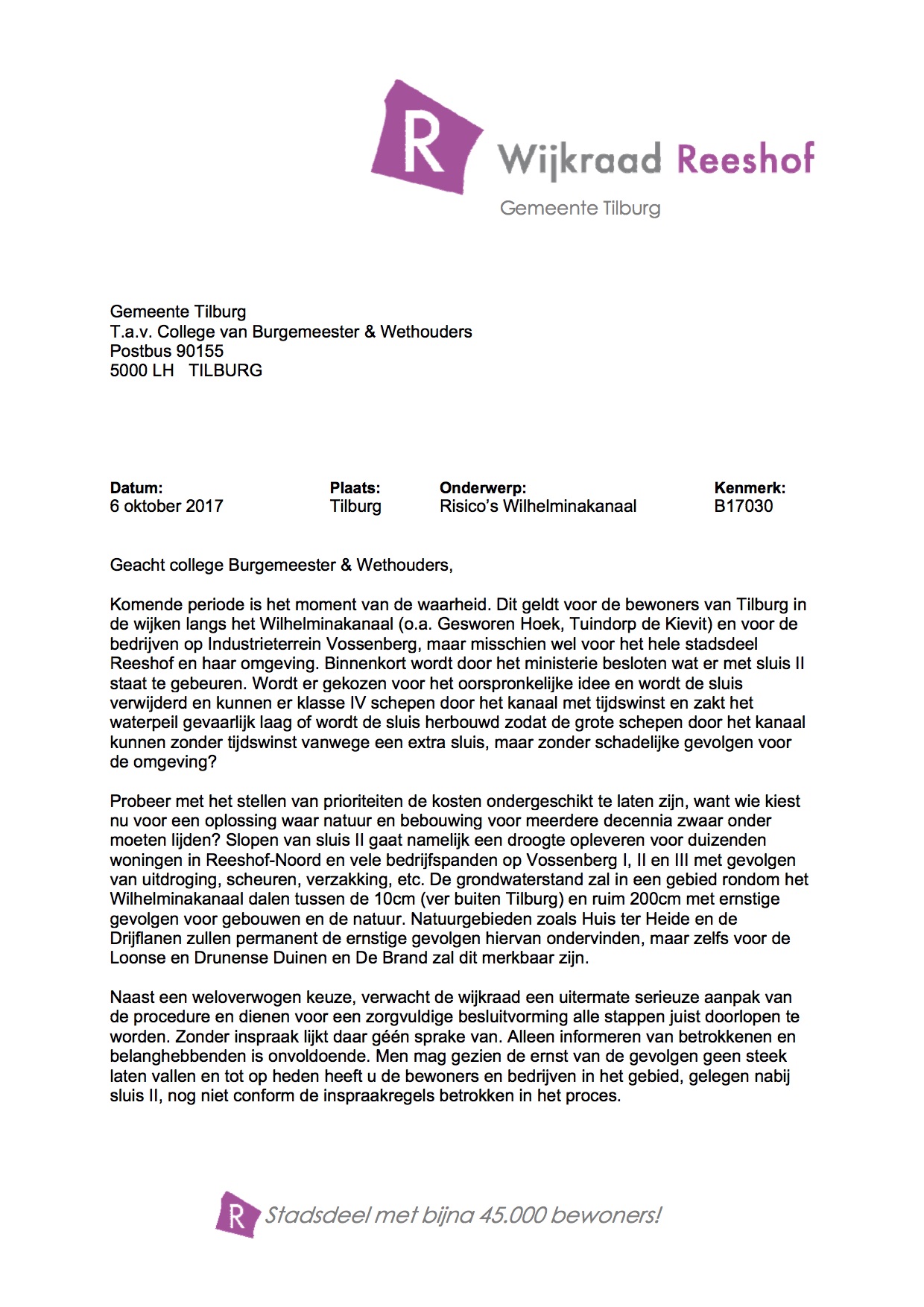 R Wijkraad Reeshof
Gemeente Tilburg

Gemeente Tilburg
T.a.v. College van Burgemeester & Wethouders
Postbus 90155
5000 LH TILBURG

| Datum: | Plaats: | Onderwerp: | Kenmerk: |
|---|---|---|---|
| 6 oktober 2017 | Tilburg | Risico's Wilhelminakanaal | B17030 |

Geacht college Burgemeester & Wethouders,

Komende periode is het moment van de waarheid. Dit geldt voor de bewoners van Tilburg in de wijken langs het Wilhelminakanaal (o.a. Gesworen Hoek, Tuindorp de Kievit) en voor de bedrijven op Industrieterrein Vossenberg, maar misschien wel voor het hele stadsdeel Reeshof en haar omgeving. Binnenkort wordt door het ministerie besloten wat er met sluis II staat te gebeuren. Wordt er gekozen voor het oorspronkelijke idee en wordt de sluis verwijderd en kunnen er klasse IV schepen door het kanaal met tijdswinst en zakt het waterpeil gevaarlijk laag of wordt de sluis herbouwd zodat de grote schepen door het kanaal kunnen zonder tijdswinst vanwege een extra sluis, maar zonder schadelijke gevolgen voor de omgeving?

Probeer met het stellen van prioriteiten de kosten ondergeschikt te laten zijn, want wie kiest nu voor een oplossing waar natuur en bebouwing voor meerdere decennia zwaar onder moeten lijden? Slopen van sluis II gaat namelijk een droogte opleveren voor duizenden woningen in Reeshof-Noord en vele bedrijfspanden op Vossenberg I, II en III met gevolgen van uitdroging, scheuren, verzakking, etc. De grondwaterstand zal in een gebied rondom het Wilhelminakanaal dalen tussen de 10cm (ver buiten Tilburg) en ruim 200cm met ernstige gevolgen voor gebouwen en de natuur. Natuurgebieden zoals Huis ter Heide en de Drijflanen zullen permanent de ernstige gevolgen hiervan ondervinden, maar zelfs voor de Loonse en Drunense Duinen en De Brand zal dit merkbaar zijn.

Naast een weloverwogen keuze, verwacht de wijkraad een uitermate serieuze aanpak van de procedure en dienen voor een zorgvuldige besluitvorming alle stappen juist doorlopen te worden. Zonder inspraak lijkt daar géén sprake van. Alleen informeren van betrokkenen en belanghebbenden is onvoldoende. Men mag gezien de ernst van de gevolgen geen steek laten vallen en tot op heden heeft u de bewoners en bedrijven in het gebied, gelegen nabij sluis II, nog niet conform de inspraakregels betrokken in het proces.

R Stadsdeel met bijna 45.000 bewoners!